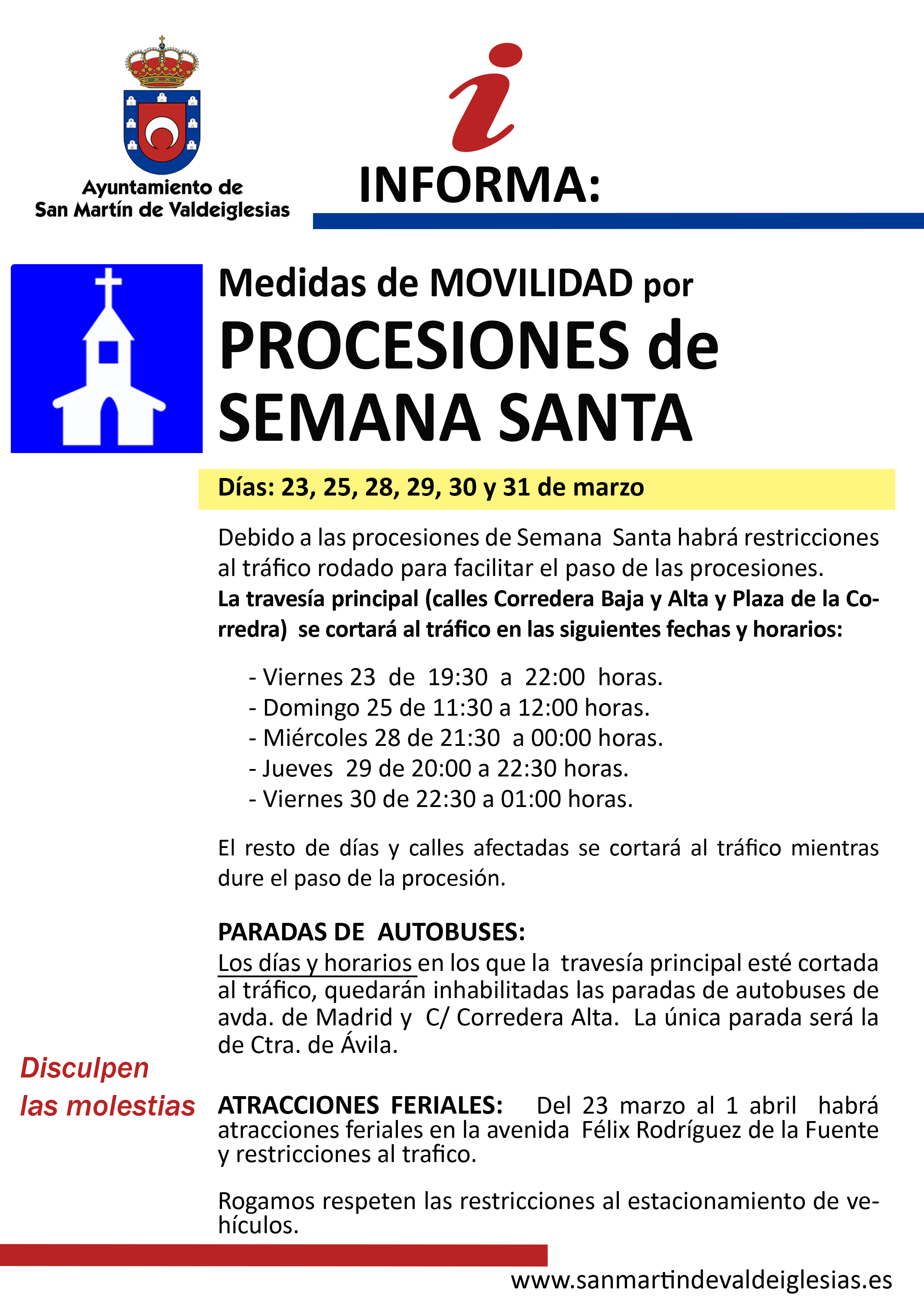 Ayuntamiento de
San Martín de Valdeiglesias

i

INFORMA:

Medidas de MOVILIDAD por
PROCESIONES de
SEMANA SANTA

Días: 23, 25, 28, 29, 30 y 31 de marzo

Debido a las procesiones de Semana Santa habrá restricciones al tráfico rodado para facilitar el paso de las procesiones.
La travesía principal (calles Corredera Baja y Alta y Plaza de la Corredra) se cortará al tráfico en las siguientes fechas y horarios:

- Viernes 23 de 19:30 a 22:00 horas.
- Domingo 25 de 11:30 a 12:00 horas.
- Miércoles 28 de 21:30 a 00:00 horas.
- Jueves 29 de 20:00 a 22:30 horas.
- Viernes 30 de 22:30 a 01:00 horas.

El resto de días y calles afectadas se cortará al tráfico mientras dure el paso de la procesión.

PARADAS DE AUTOBUSES:
Los días y horarios en los que la travesía principal esté cortada al tráfico, quedarán inhabilitadas las paradas de autobuses de avda. de Madrid y C/ Corredera Alta. La única parada será la de Ctra. de Ávila.

Disculpen las molestias

ATRACCIONES FERIALES: Del 23 marzo al 1 abril habrá atracciones feriales en la avenida Félix Rodríguez de la Fuente y restricciones al trafico.

Rogamos respeten las restricciones al estacionamiento de vehículos.

www.sanmartindevaldeiglesias.es